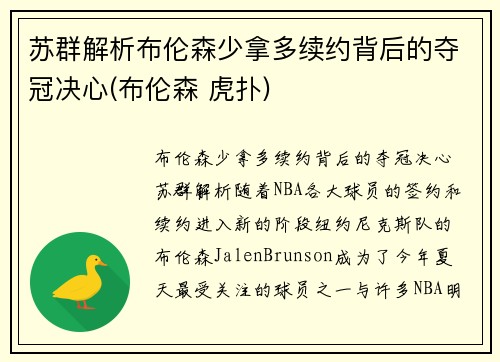 苏群解析布伦森少拿多续约背后的夺冠决心(布伦森 虎扑)

布伦森少拿多续约背后的夺冠决心苏群解析随着NBA各大球员的签约和续约进入新的阶段纽约尼克斯队的布伦森JalenBrunson成为了今年夏天最受关注的球员之一与许多NBA明